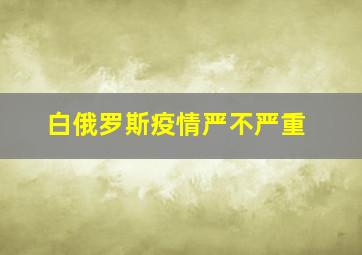 白俄罗斯疫情严不严重